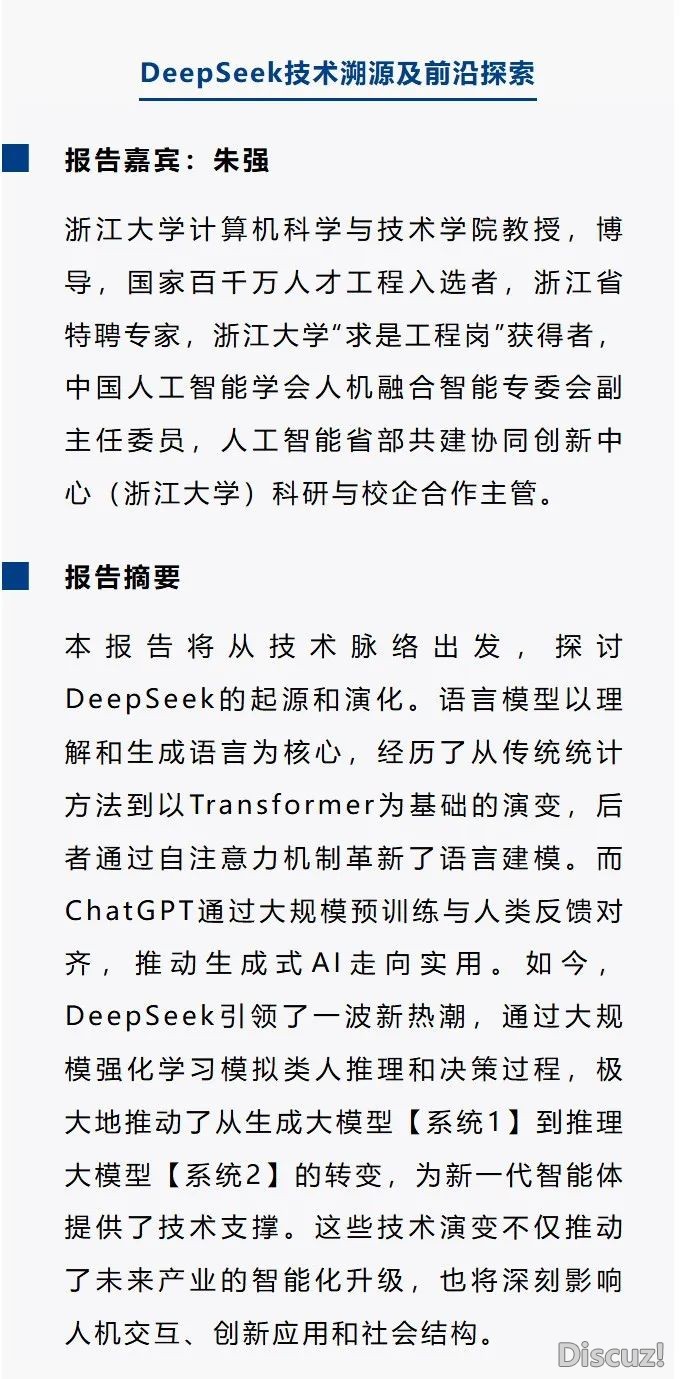 DeepSeek技术溯源及前沿探索

报告嘉宾：朱强

浙江大学计算机科学与技术学院教授，博导，国家百千万人才工程入选者，浙江省特聘专家，浙江大学“求是工程岗”获得者，中国人工智能学会人机融合智能专委会副主任委员，人工智能省部共建协同创新中心（浙江大学）科研与校企合作主管。

报告摘要

本报告将从技术脉络出发，探讨DeepSeek的起源和演化。语言模型以理解和生成语言为核心，经历了从传统统计方法到以Transformer为基础的演变，后者通过自注意力机制革新了语言建模。而ChatGPT通过大规模预训练与人类反馈对齐，推动生成式AI走向实用。如今，DeepSeek引领了一波新热潮，通过大规模强化学习模拟类人推理和决策过程，极大地推动了从生成大模型【系统1】到推理大模型【系统2】的转变，为新一代智能体提供了技术支撑。这些技术演变不仅推动了未来产业的智能化升级，也将深刻影响人机交互、创新应用和社会结构。

Discuz!